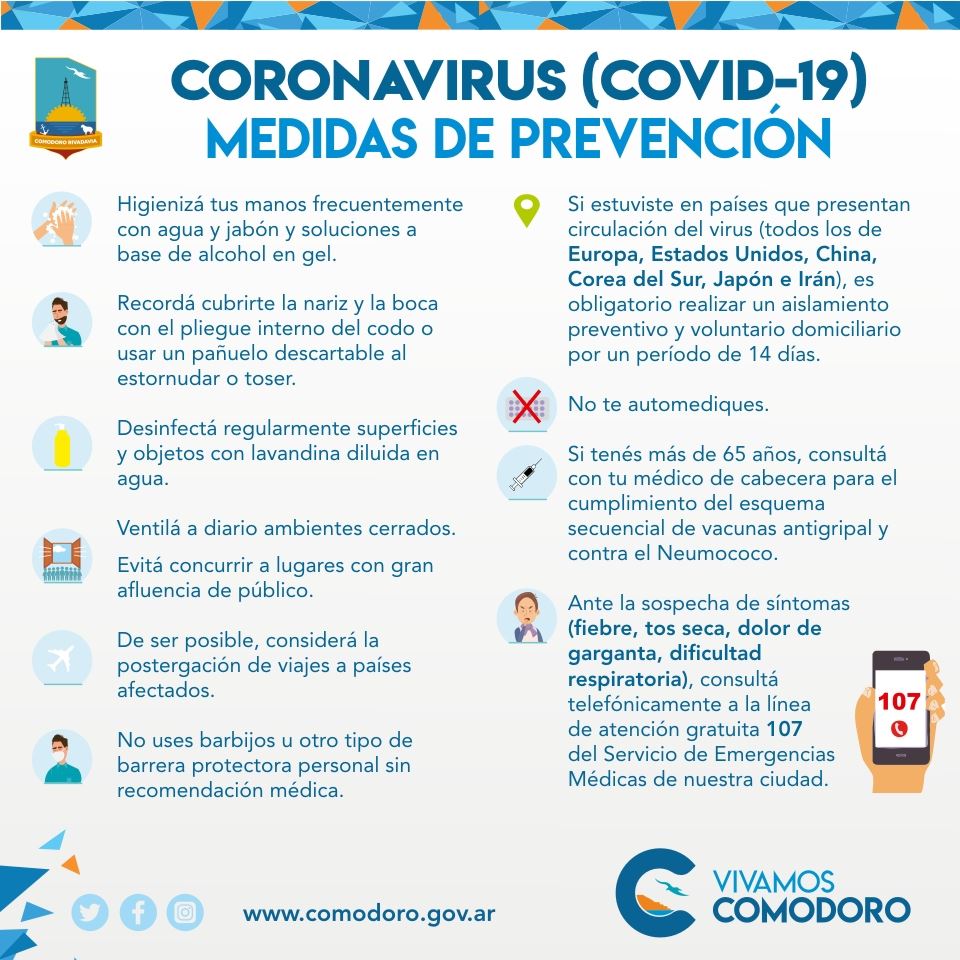 COMODORO RIVADAVIA

CORONAVIRUS (COVID-19)
MEDIDAS DE PREVENCIÓN

Higienizá tus manos frecuentemente con agua y jabón y soluciones a base de alcohol en gel.

Recordá cubrirte la nariz y la boca con el pliegue interno del codo o usar un pañuelo descartable al estornudar o toser.

Desinfectá regularmente superficies y objetos con lavandina diluida en agua.

Ventilá a diario ambientes cerrados.

Evitá concurrir a lugares con gran afluencia de público.

De ser posible, considerá la postergación de viajes a países afectados.

No uses barbijos u otro tipo de barrera protectora personal sin recomendación médica.

Si estuviste en países que presentan circulación del virus (todos los de Europa, Estados Unidos, China, Corea del Sur, Japón e Irán), es obligatorio realizar un aislamiento preventivo y voluntario domiciliario por un período de 14 días.

No te automediques.

Si tenés más de 65 años, consultá con tu médico de cabecera para el cumplimiento del esquema secuencial de vacunas antigripal y contra el Neumococo.

Ante la sospecha de síntomas (fiebre, tos seca, dolor de garganta, dificultad respiratoria), consultá telefónicamente a la línea de atención gratuita 107 del Servicio de Emergencias Médicas de nuestra ciudad.

107

www.comodoro.gov.ar

VIVAMOS COMODORO